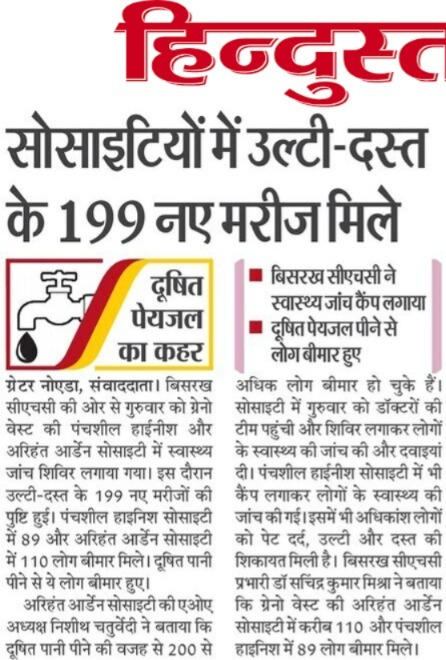 हिन्दुस्त

सोसाइटियों में उल्टी-दस्त के 199 नए मरीज मिले

दूषित पेयजल का कहर

■ बिसरख सीएचसी ने स्वास्थ्य जांच कैंप लगाया
■ दूषित पेयजल पीने से लोग बीमार हुए

ग्रेटर नोएडा, संवाददाता। बिसरख सीएचसी की ओर से गुरुवार को ग्रेनो वेस्ट की पंचशील हाईनीश और अरिहंत आर्डेन सोसाइटी में स्वास्थ्य जांच शिविर लगाया गया। इस दौरान उल्टी-दस्त के 199 नए मरीजों की पुष्टि हुई। पंचशील हाइनिश सोसाइटी में 89 और अरिहंत आर्डेन सोसाइटी में 110 लोग बीमार मिले। दूषित पानी पीने से ये लोग बीमार हुए।

अरिहंत आर्डेन सोसाइटी की एओए अध्यक्ष निशीथ चतुर्वेदी ने बताया कि दूषित पानी पीने की वजह से 200 से अधिक लोग बीमार हो चुके हैं। सोसाइटी में गुरुवार को डॉक्टरों की टीम पहुंची और शिविर लगाकर लोगों के स्वास्थ्य की जांच की और दवाइयां दी। पंचशील हाईनीश सोसाइटी में भी कैंप लगाकर लोगों के स्वास्थ्य की जांच की गई। इसमें भी अधिकांश लोगों को पेट दर्द, उल्टी और दस्त की शिकायत मिली है। बिसरख सीएचसी प्रभारी डॉ सचिंद्र कुमार मिश्रा ने बताया कि ग्रेनो वेस्ट की अरिहंत आर्डेन सोसाइटी में करीब 110 और पंचशील हाइनिश में 89 लोग बीमार मिले।